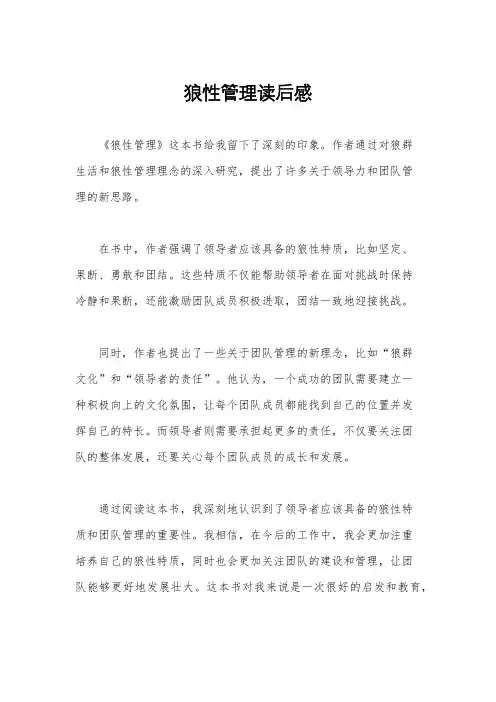 狼性管理读后感

《狼性管理》这本书给我留下了深刻的印象。作者通过对狼群生活和狼性管理理念的深入研究，提出了许多关于领导力和团队管理的新思路。

在书中，作者强调了领导者应该具备的狼性特质，比如坚定、果断、勇敢和团结。这些特质不仅能帮助领导者在面对挑战时保持冷静和果断，还能激励团队成员积极进取，团结一致地迎接挑战。

同时，作者也提出了一些关于团队管理的新理念，比如“狼群文化”和“领导者的责任”。他认为，一个成功的团队需要建立一种积极向上的文化氛围，让每个团队成员都能找到自己的位置并发挥自己的特长。而领导者则需要承担起更多的责任，不仅要关注团队的整体发展，还要关心每个团队成员的成长和发展。

通过阅读这本书，我深刻地认识到了领导者应该具备的狼性特质和团队管理的重要性。我相信，在今后的工作中，我会更加注重培养自己的狼性特质，同时也会更加关注团队的建设和管理，让团队能够更好地发展壮大。这本书对我来说是一次很好的启发和教育，